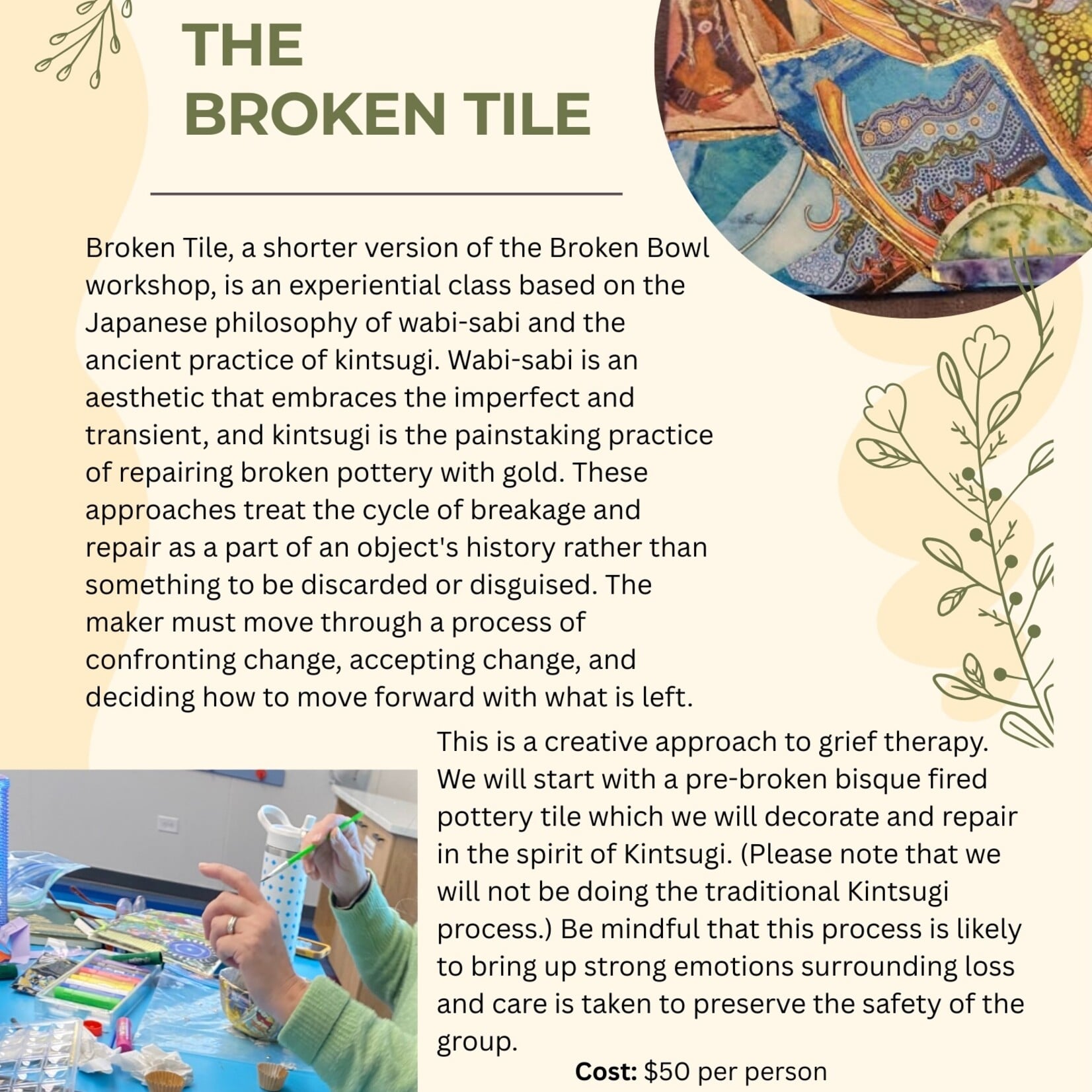 THE
BROKEN TILE

Broken Tile, a shorter version of the Broken Bowl workshop, is an experiential class based on the Japanese philosophy of wabi-sabi and the ancient practice of kintsugi. Wabi-sabi is an aesthetic that embraces the imperfect and transient, and kintsugi is the painstaking practice of repairing broken pottery with gold. These approaches treat the cycle of breakage and repair as a part of an object's history rather than something to be discarded or disguised. The maker must move through a process of confronting change, accepting change, and deciding how to move forward with what is left.

This is a creative approach to grief therapy. We will start with a pre-broken bisque fired pottery tile which we will decorate and repair in the spirit of Kintsugi. (Please note that we will not be doing the traditional Kintsugi process.) Be mindful that this process is likely to bring up strong emotions surrounding loss and care is taken to preserve the safety of the group.

Cost: $50 per person